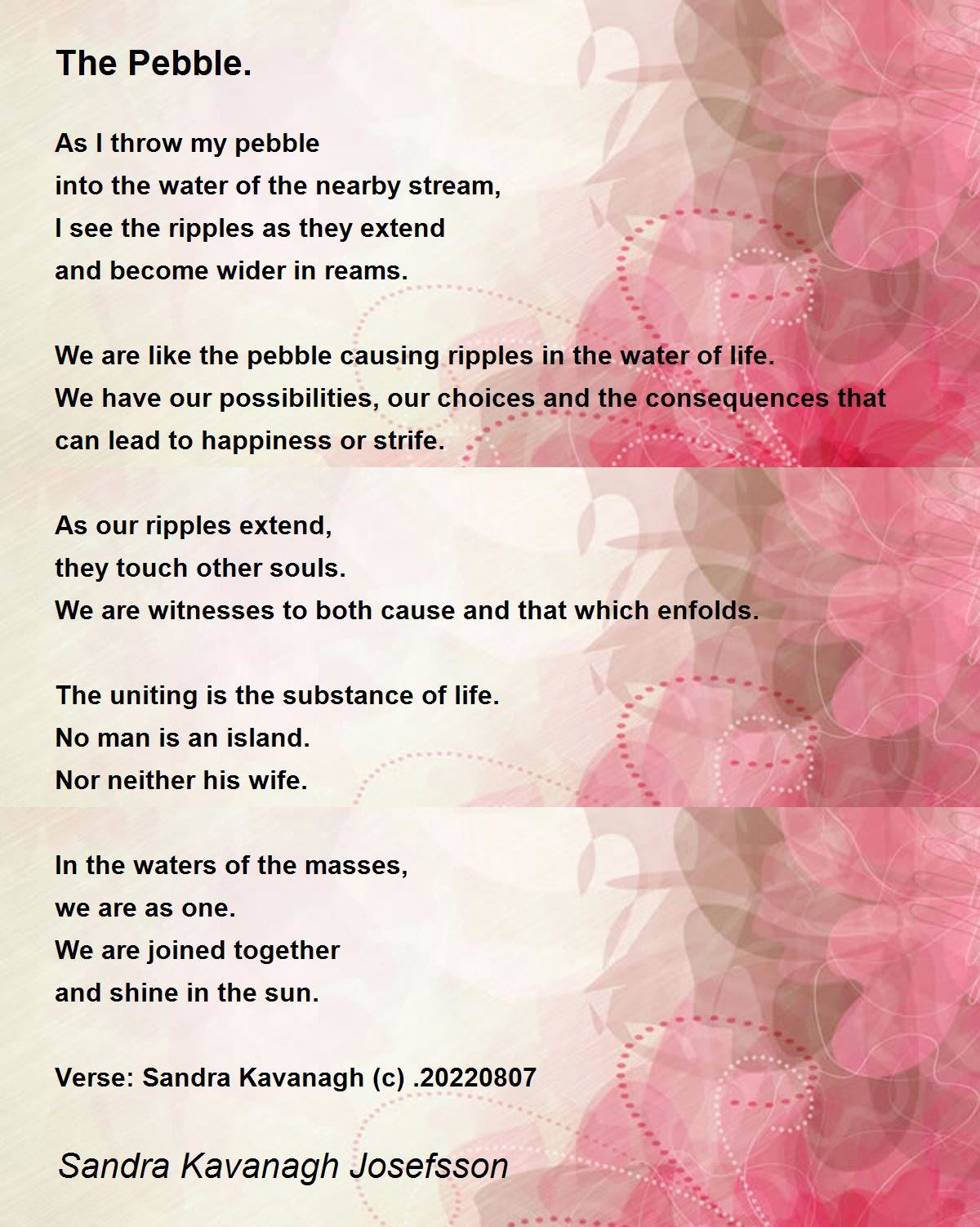 The Pebble.

As I throw my pebble
into the water of the nearby stream,
I see the ripples as they extend
and become wider in reams.

We are like the pebble causing ripples in the water of life.
We have our possibilities, our choices and the consequences that can lead to happiness or strife.

As our ripples extend,
they touch other souls.
We are witnesses to both cause and that which enfolds.

The uniting is the substance of life.
No man is an island.
Nor neither his wife.

In the waters of the masses,
we are as one.
We are joined together
and shine in the sun.

Verse: Sandra Kavanagh (c) .20220807

Sandra Kavanagh Josefsson